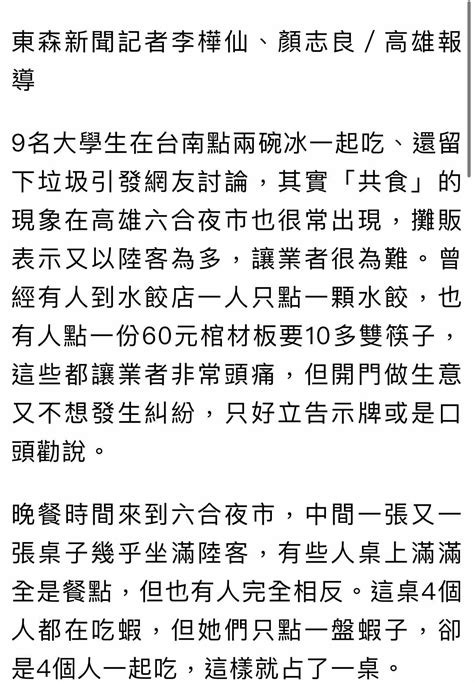 東森新聞記者李樺仙、顏志良／高雄報導

9名大學生在台南點兩碗冰一起吃、還留下垃圾引發網友討論，其實「共食」的現象在高雄六合夜市也很常出現，攤販表示又以陸客為多，讓業者很為難。曾經有人到水餃店一人只點一顆水餃，也有人點一份60元棺材板要10多雙筷子，這些都讓業者非常頭痛，但開門做生意又不想發生糾紛，只好立告示牌或是口頭勸說。

晚餐時間來到六合夜市，中間一張又一張桌子幾乎坐滿陸客，有些人桌上滿滿全是餐點，但也有人完全相反。這桌4個人都在吃蝦，但她們只點一盤蝦子，卻是4個人一起吃，這樣就占了一桌。